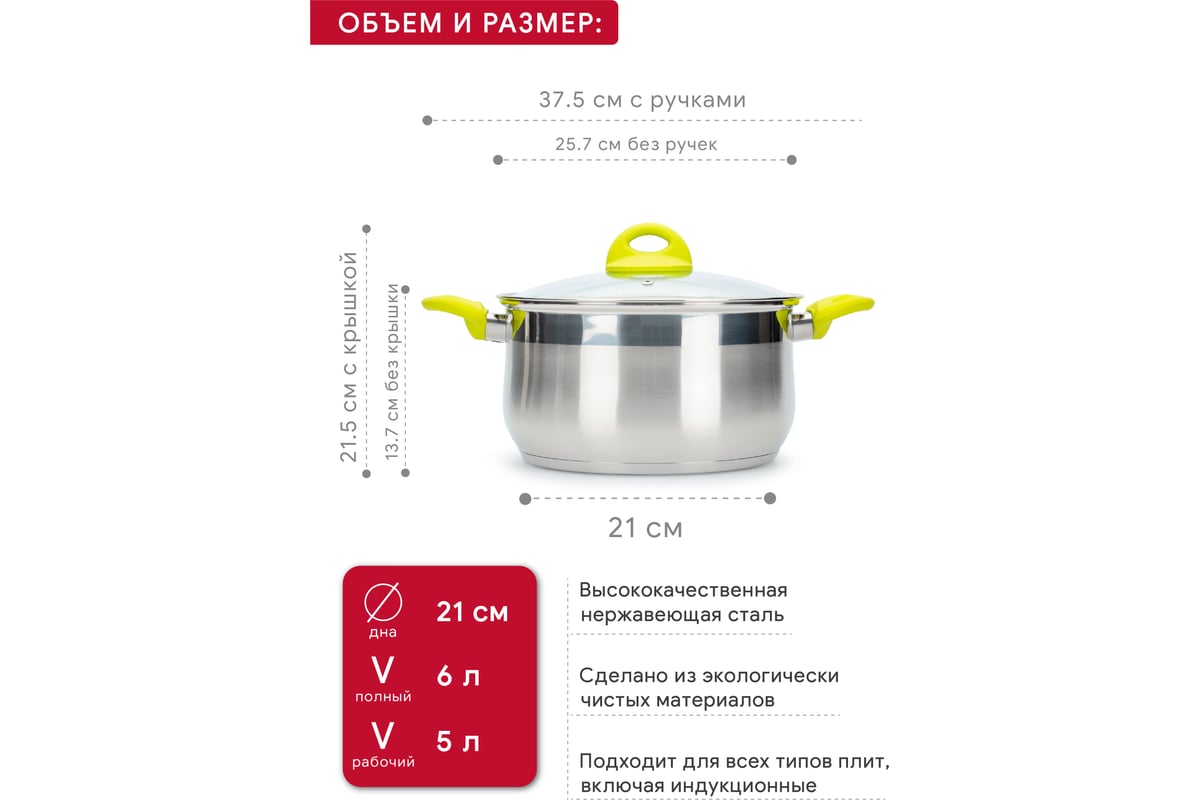 ОБЪЕМ И РАЗМЕР:

37.5 см с ручками

25.7 см без ручек

21.5 см с крышкой

13.7 см без крышки

21 см

∅ дна 21 см
V полный 6 л
V рабочий 5 л

Высококачественная нержавеющая сталь

Сделано из экологически чистых материалов

Подходит для всех типов плит, включая индукционные